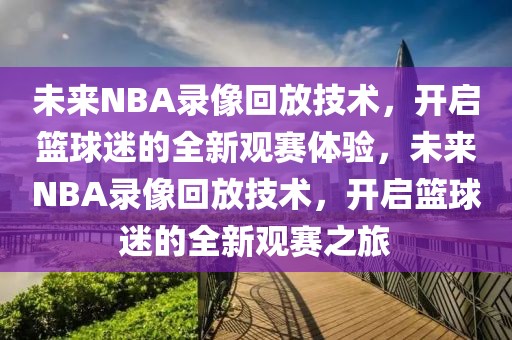 未来NBA录像回放技术，开启篮球迷的全新观赛体验，未来NBA录像回放技术，开启篮球迷的全新观赛之旅